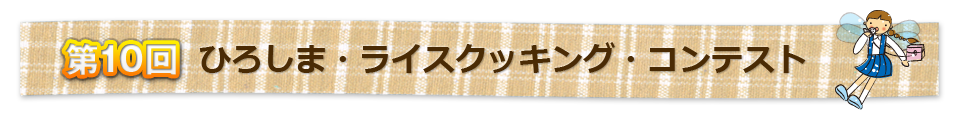 第10回 ひろしま・ライスクッキング・コンテスト